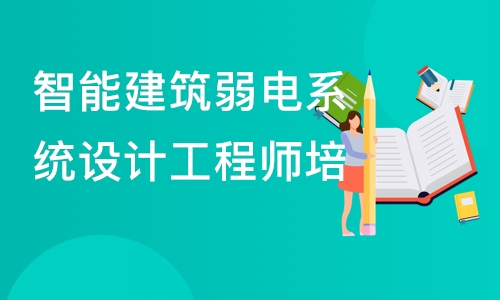 智能建筑弱电系统设计工程师培